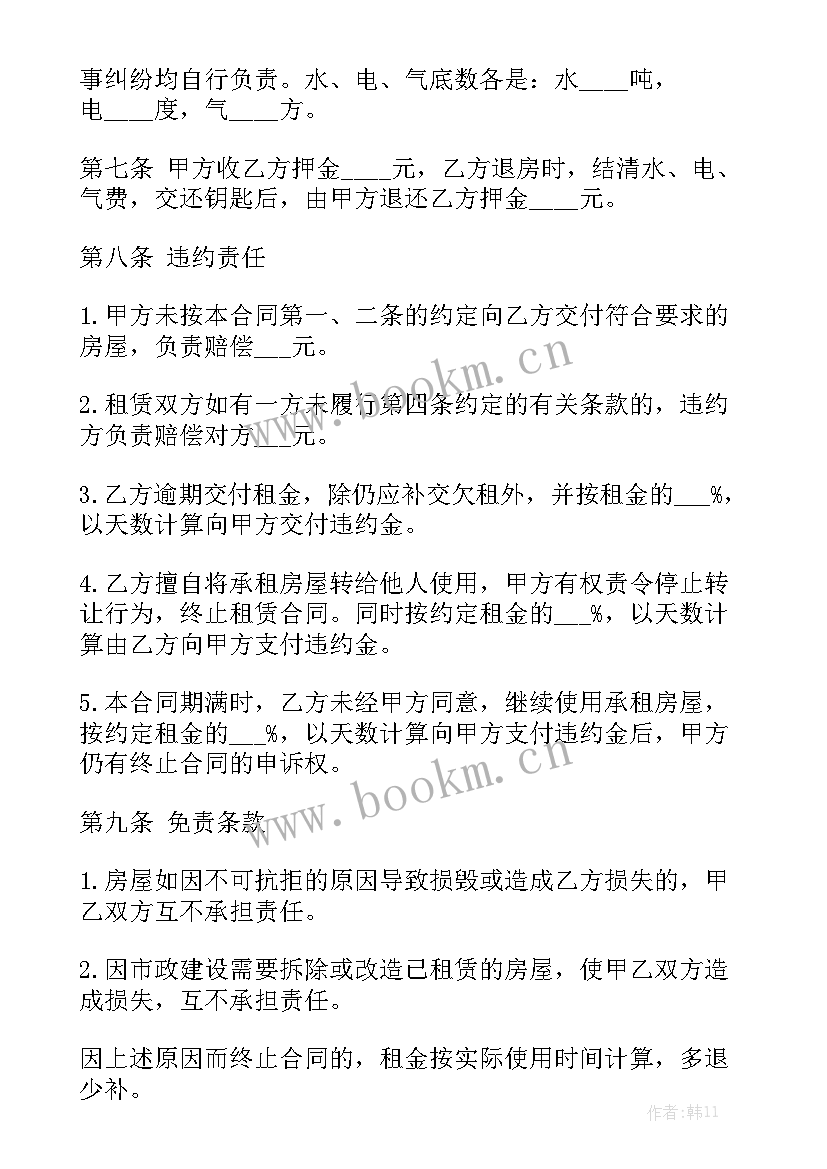 事纠纷均自行负责。水、电、气底数各是：水____吨，电____度，气____方。

第七条 甲方收乙方押金____元，乙方退房时，结清水、电、气费，交还钥匙后，由甲方退还乙方押金____元。

第八条 违约责任

1.甲方未按本合同第一、二条的约定向乙方交付符合要求的房屋，负责赔偿___元。

2.租赁双方如有一方未履行第四条约定的有关条款的，违约方负责赔偿对方___元。

3.乙方逾期交付租金，除仍应补交欠租外，并按租金的___%，以天数计算向甲方交付违约金。

4.乙方擅自将承租房屋转给他人使用，甲方有权责令停止转让行为，终止租赁合同。同时按约定租金的___%，以天数计算由乙方向甲方支付违约金。

5.本合同期满时，乙方未经甲方同意，继续使用承租房屋，按约定租金的___%，以天数计算向甲方支付违约金后，甲方仍有终止合同的申诉权。

第九条 免责条款

1.房屋如因不可抗拒的原因导致损毁或造成乙方损失的，甲乙双方互不承担责任。

2.因市政建设需要拆除或改造已租赁的房屋，使甲乙双方造成损失，互不承担责任。

因上述原因而终止合同的，租金按实际使用时间计算，多退少补。

www.bookm.cn
www.bookm.cn
作者:韩11